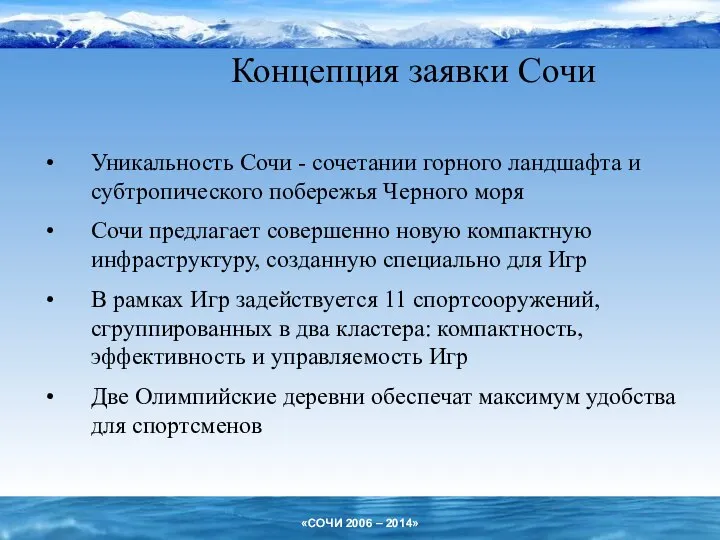 Концепция заявки Сочи

• Уникальность Сочи - сочетании горного ландшафта и субтропического побережья Черного моря

• Сочи предлагает совершенно новую компактную инфраструктуру, созданную специально для Игр

• В рамках Игр задействуется 11 спортсооружений, сгруппированных в два кластера: компактность, эффективность и управляемость Игр

• Две Олимпийские деревни обеспечат максимум удобства для спортсменов

«СОЧИ 2006 – 2014»